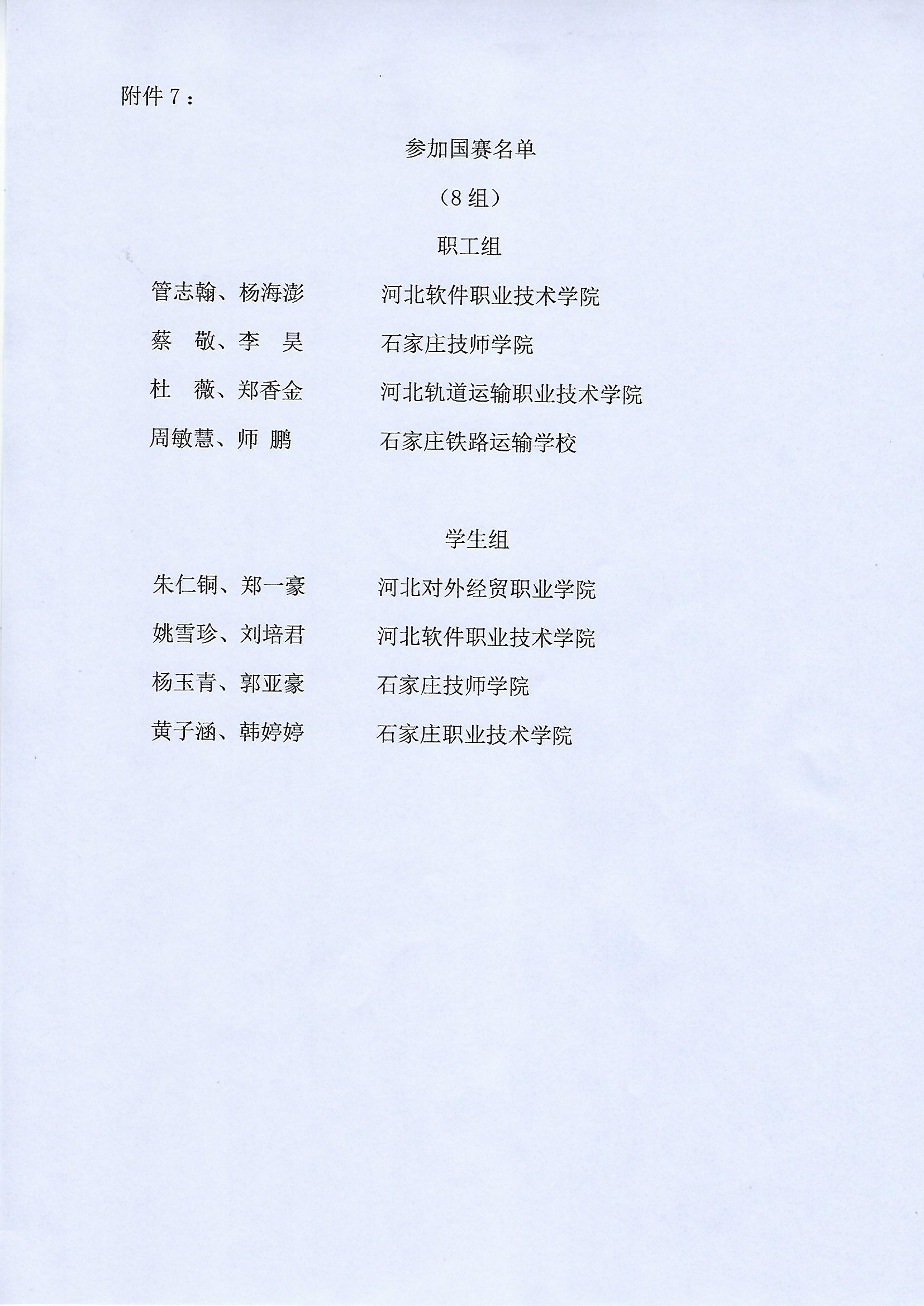 附件 7：

参加国赛名单

（8 组）

职工组

管志翰、杨海澎　　河北软件职业技术学院

蔡　敬、李　昊　　石家庄技师学院

杜　薇、郑香金　　河北轨道运输职业技术学院

周敏慧、师　鹏　　石家庄铁路运输学校

学生组

朱仁铜、郑一豪　　河北对外经贸职业学院

姚雪珍、刘培君　　河北软件职业技术学院

杨玉青、郭亚豪　　石家庄技师学院

黄子涵、韩婷婷　　石家庄职业技术学院